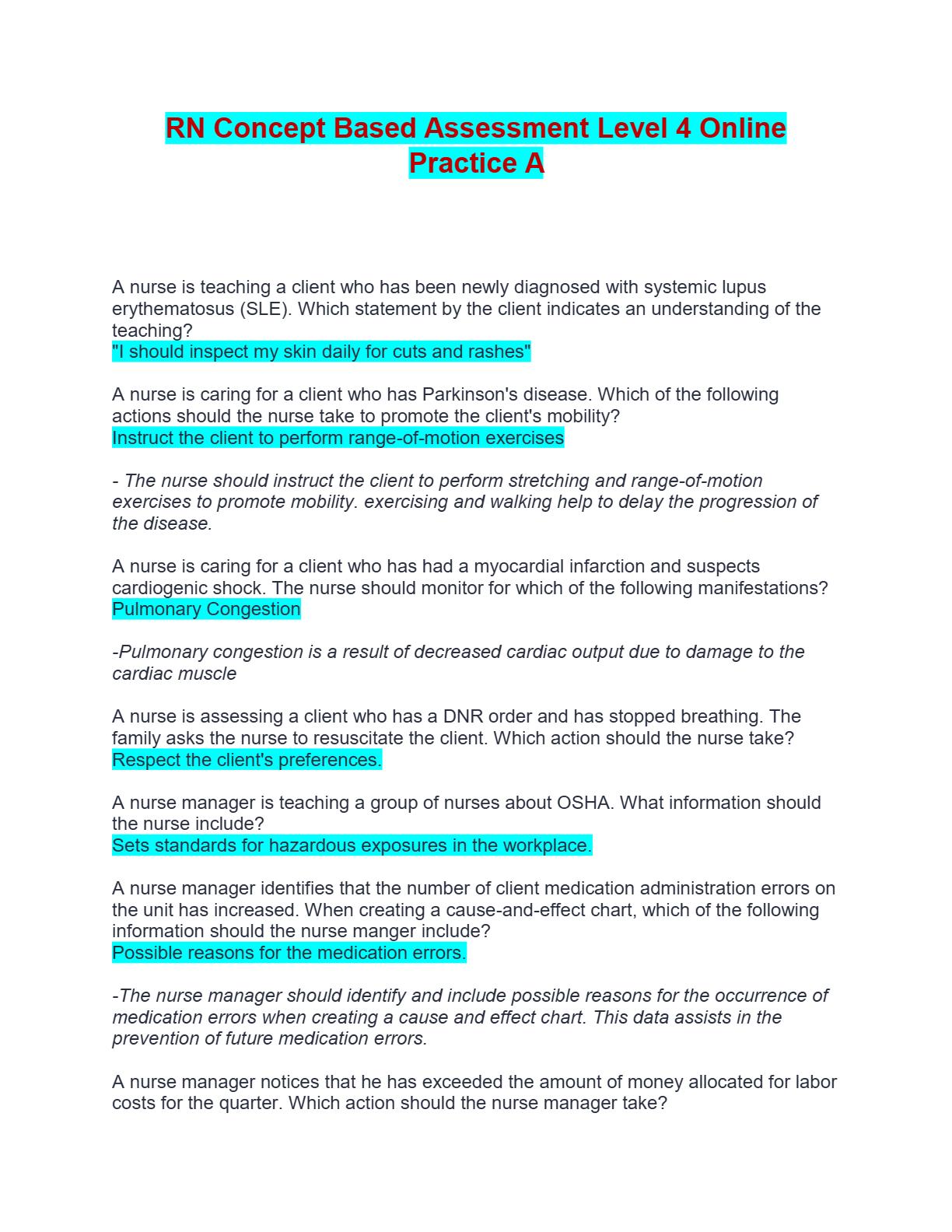 RN Concept Based Assessment Level 4 Online Practice A

A nurse is teaching a client who has been newly diagnosed with systemic lupus erythematosus (SLE). Which statement by the client indicates an understanding of the teaching?
"I should inspect my skin daily for cuts and rashes"

A nurse is caring for a client who has Parkinson's disease. Which of the following actions should the nurse take to promote the client's mobility?
Instruct the client to perform range-of-motion exercises

- The nurse should instruct the client to perform stretching and range-of-motion exercises to promote mobility. exercising and walking help to delay the progression of the disease.

A nurse is caring for a client who has had a myocardial infarction and suspects cardiogenic shock. The nurse should monitor for which of the following manifestations?
Pulmonary Congestion

-Pulmonary congestion is a result of decreased cardiac output due to damage to the cardiac muscle

A nurse is assessing a client who has a DNR order and has stopped breathing. The family asks the nurse to resuscitate the client. Which action should the nurse take?
Respect the client's preferences.

A nurse manager is teaching a group of nurses about OSHA. What information should the nurse include?
Sets standards for hazardous exposures in the workplace.

A nurse manager identifies that the number of client medication administration errors on the unit has increased. When creating a cause-and-effect chart, which of the following information should the nurse manger include?
Possible reasons for the medication errors.

-The nurse manager should identify and include possible reasons for the occurrence of medication errors when creating a cause and effect chart. This data assists in the prevention of future medication errors.

A nurse manager notices that he has exceeded the amount of money allocated for labor costs for the quarter. Which action should the nurse manager take?